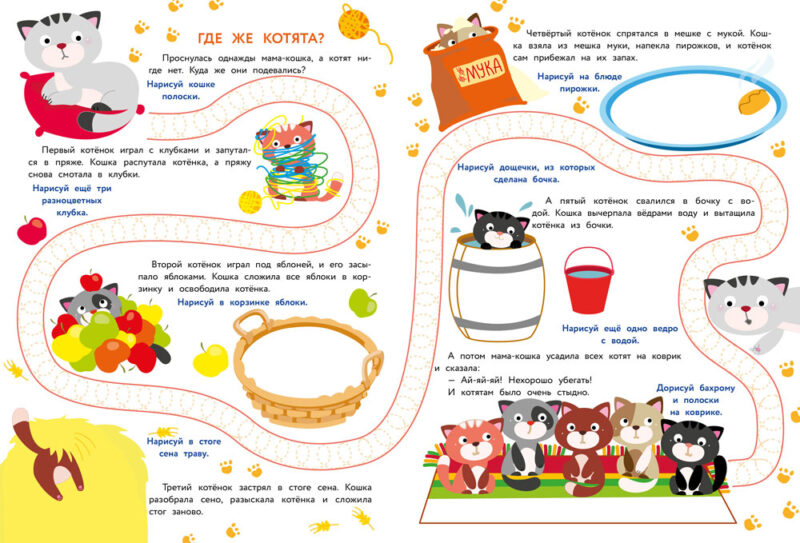 ГДЕ ЖЕ КОТЯТА?

Проснулась однажды мама-кошка, а котят нигде нет. Куда же они подевались?

Нарисуй кошке полоски.

Первый котёнок играл с клубками и запутался в пряже. Кошка распутала котёнка, а пряжу снова смотала в клубки.

Нарисуй ещё три разноцветных клубка.

Второй котёнок играл под яблоней, и его засыпало яблоками. Кошка сложила все яблоки в корзинку и освободила котёнка.

Нарисуй в корзинке яблоки.

Нарисуй в стоге сена траву.

Третий котёнок застрял в стоге сена. Кошка разобрала сено, разыскала котёнка и сложила стог заново.

МУКА

Четвёртый котёнок спрятался в мешке с мукой. Кошка взяла из мешка муки, напекла пирожков, и котёнок сам прибежал на их запах.

Нарисуй на блюде пирожки.

Нарисуй дощечки, из которых сделана бочка.

А пятый котёнок свалился в бочку с водой. Кошка вычерпала вёдрами воду и вытащила котёнка из бочки.

Нарисуй ещё одно ведро с водой.

А потом мама-кошка усадила всех котят на коврик и сказала:
— Ай-яй-яй! Нехорошо убегать!
И котятам было очень стыдно.

Дорисуй бахрому и полоски на коврике.